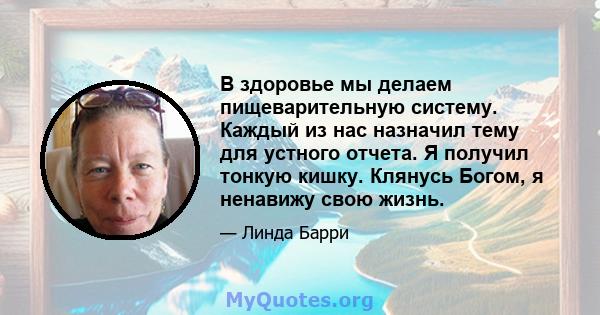 В здоровье мы делаем пищеварительную систему. Каждый из нас назначил тему для устного отчета. Я получил тонкую кишку. Клянусь Богом, я ненавижу свою жизнь.

— Линда Барри

MyQuotes.org